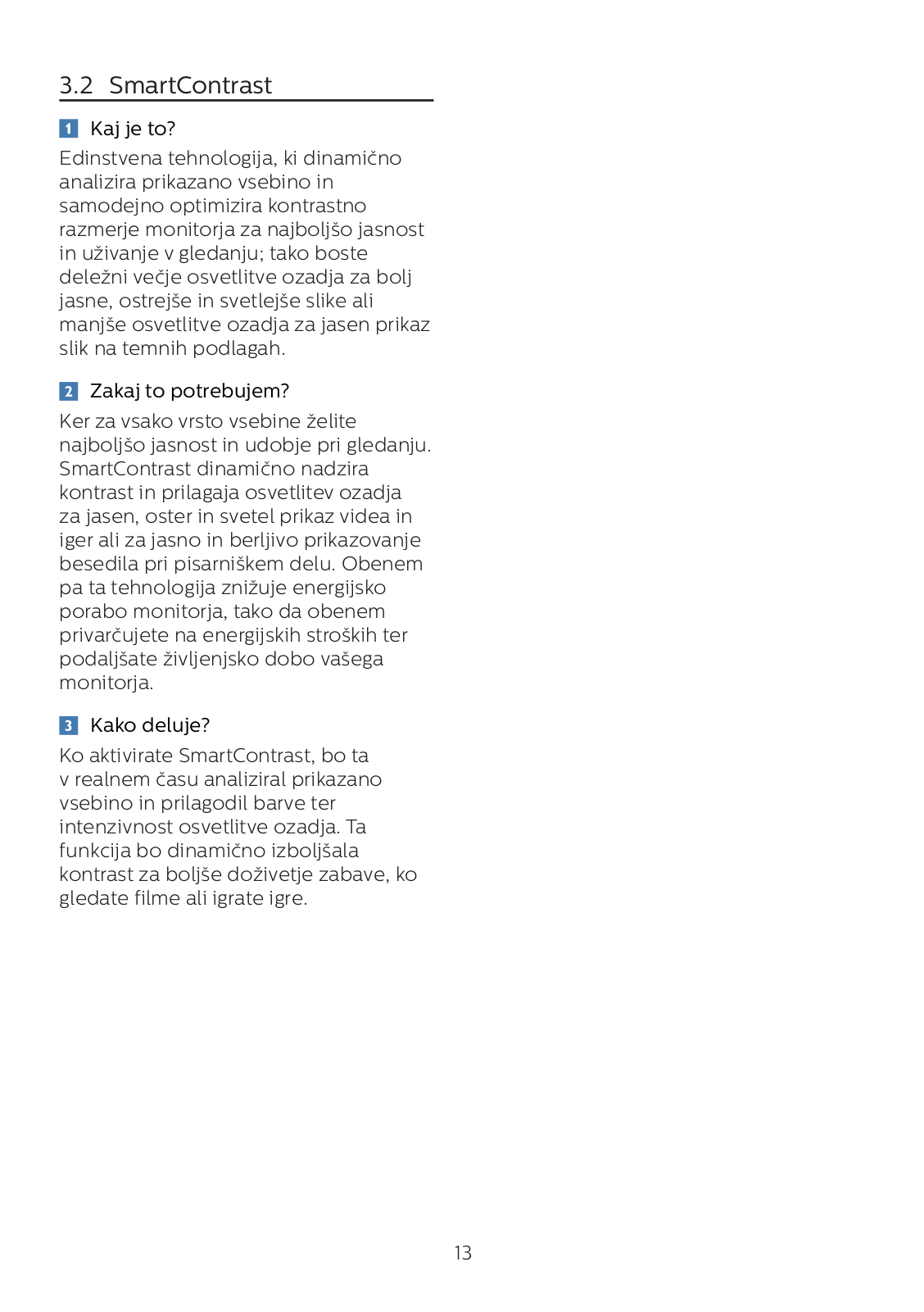 3.2 SmartContrast

1 Kaj je to?

Edinstvena tehnologija, ki dinamično analizira prikazano vsebino in samodejno optimizira kontrastno razmerje monitorja za najboljšo jasnost in uživanje v gledanju; tako boste deležni večje osvetlitve ozadja za bolj jasne, ostrejše in svetlejše slike ali manjše osvetlitve ozadja za jasen prikaz slik na temnih podlagah.

2 Zakaj to potrebujem?

Ker za vsako vrsto vsebine želite najboljšo jasnost in udobje pri gledanju. SmartContrast dinamično nadzira kontrast in prilagaja osvetlitev ozadja za jasen, oster in svetel prikaz videa in iger ali za jasno in berljivo prikazovanje besedila pri pisarniškem delu. Obenem pa ta tehnologija znižuje energijsko porabo monitorja, tako da obenem privarčujete na energijskih stroških ter podaljšate življenjsko dobo vašega monitorja.

3 Kako deluje?

Ko aktivirate SmartContrast, bo ta v realnem času analiziral prikazano vsebino in prilagodil barve ter intenzivnost osvetlitve ozadja. Ta funkcija bo dinamično izboljšala kontrast za boljše doživetje zabave, ko gledate filme ali igrate igre.

13